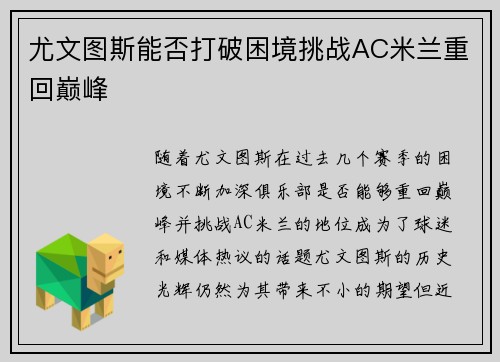 尤文图斯能否打破困境挑战AC米兰重回巅峰

随着尤文图斯在过去几个赛季的困境不断加深俱乐部是否能够重回巅峰并挑战AC米兰的地位成为了球迷和媒体热议的话题尤文图斯的历史光辉仍然为其带来不小的期望但近